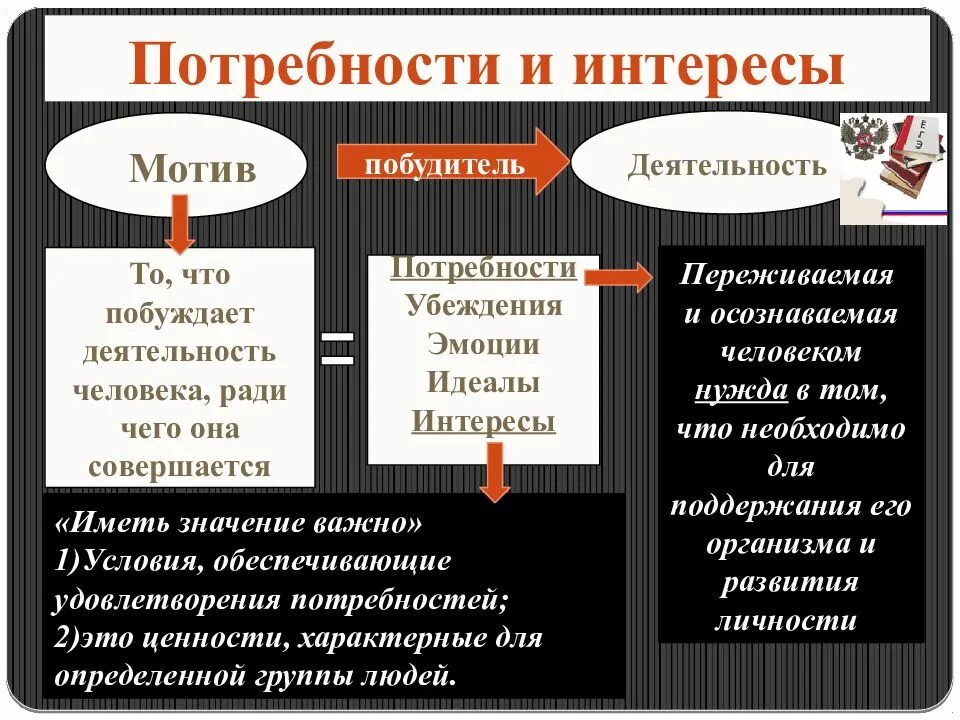 Потребности и интересы

Мотив

побудитель

Деятельность

ЕГЭ

То, что побуждает деятельность человека, ради чего она совершается

=

Потребности
Убеждения
Эмоции
Идеалы
Интересы

Переживаемая и осознаваемая человеком нужда в том, что необходимо для поддержания его организма и развития личности

«Иметь значение важно»
1)Условия, обеспечивающие удовлетворения потребностей;
2)это ценности, характерные для определенной группы людей.